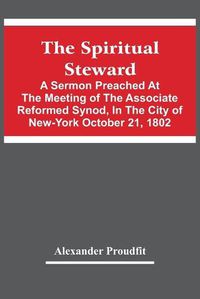 The Spiritual Steward

A Sermon Preached At The Meeting of The Associate Reformed Synod, In The City of New-York October 21, 1802

Alexander Proudfit